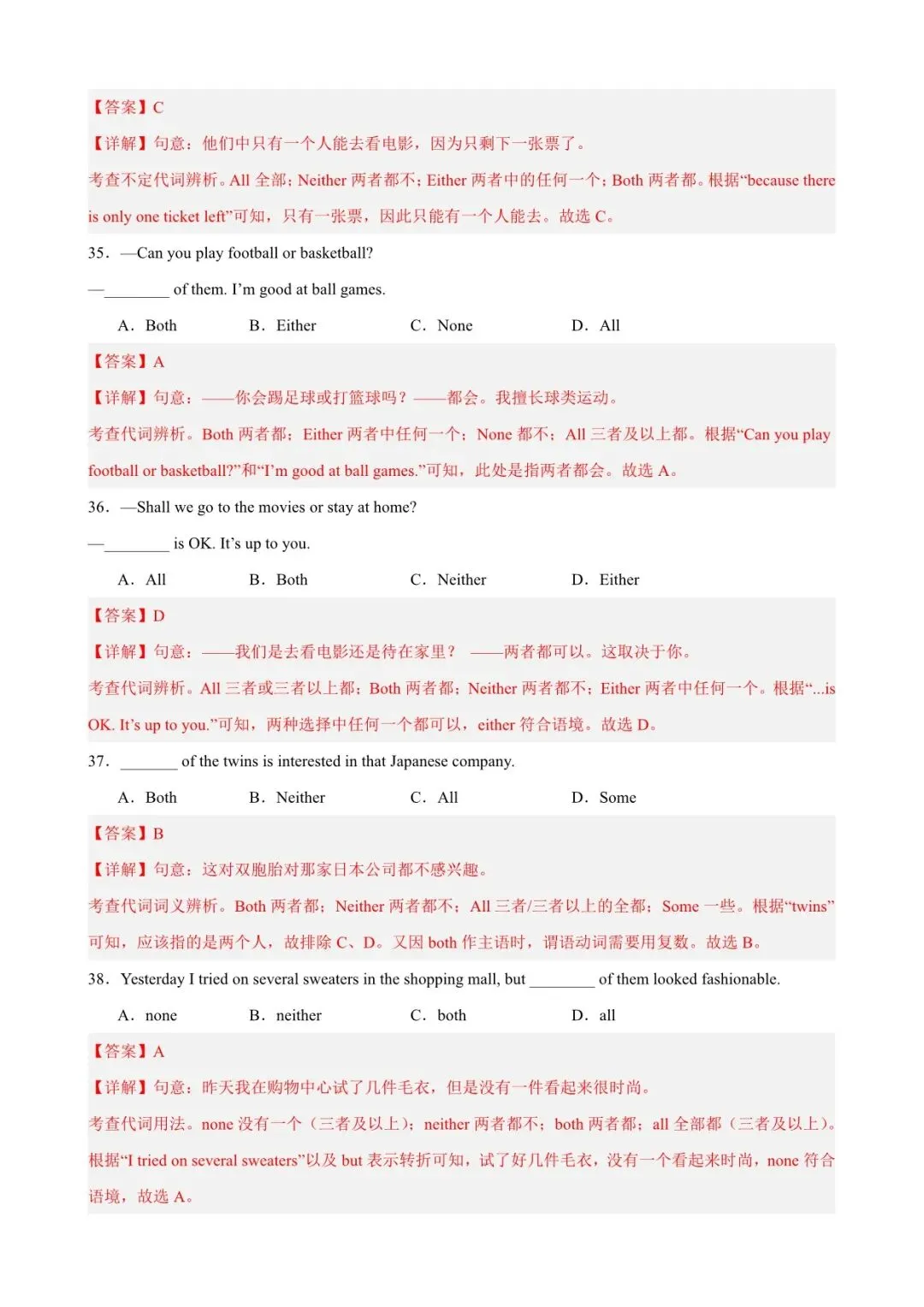 【答案】C

【详解】句意：他们中只有一个人能去看电影，因为只剩下一张票了。

考查不定代词辨析。All 全部；Neither 两者都不；Either 两者中的任何一个；Both 两者都。根据“because there is only one ticket left”可知，只有一张票，因此只能有一个人能去。故选 C。

35．—Can you play football or basketball?

—________ of them. I’m good at ball games.

A．Both　　B．Either　　C．None　　D．All

【答案】A

【详解】句意：——你会踢足球或打篮球吗？——都会。我擅长球类运动。

考查代词辨析。Both 两者都；Either 两者中任何一个；None 都不；All 三者及以上都。根据“Can you play football or basketball?”和“I’m good at ball games.”可知，此处是指两者都会。故选 A。

36．—Shall we go to the movies or stay at home?

—________ is OK. It’s up to you.

A．All　　B．Both　　C．Neither　　D．Either

【答案】D

【详解】句意：——我们是去看电影还是待在家里？ ——两者都可以。这取决于你。

考查代词辨析。All 三者或三者以上都；Both 两者都；Neither 两者都不；Either 两者中任何一个。根据“...is OK. It’s up to you.”可知，两种选择中任何一个都可以，either 符合语境。故选 D。

37．_______ of the twins is interested in that Japanese company.

A．Both　　B．Neither　　C．All　　D．Some

【答案】B

【详解】句意：这对双胞胎对那家日本公司都不感兴趣。

考查代词词义辨析。Both 两者都；Neither 两者都不；All 三者/三者以上的全都；Some 一些。根据“twins”可知，应该指的是两个人，故排除 C、D。又因 both 作主语时，谓语动词需要用复数。故选 B。

38．Yesterday I tried on several sweaters in the shopping mall, but ________ of them looked fashionable.

A．none　　B．neither　　C．both　　D．all

【答案】A

【详解】句意：昨天我在购物中心试了几件毛衣，但是没有一件看起来很时尚。

考查代词用法。none 没有一个（三者及以上）；neither 两者都不；both 两者都；all 全部都（三者及以上）。根据“I tried on several sweaters”以及 but 表示转折可知，试了好几件毛衣，没有一个看起来时尚，none 符合语境，故选 A。